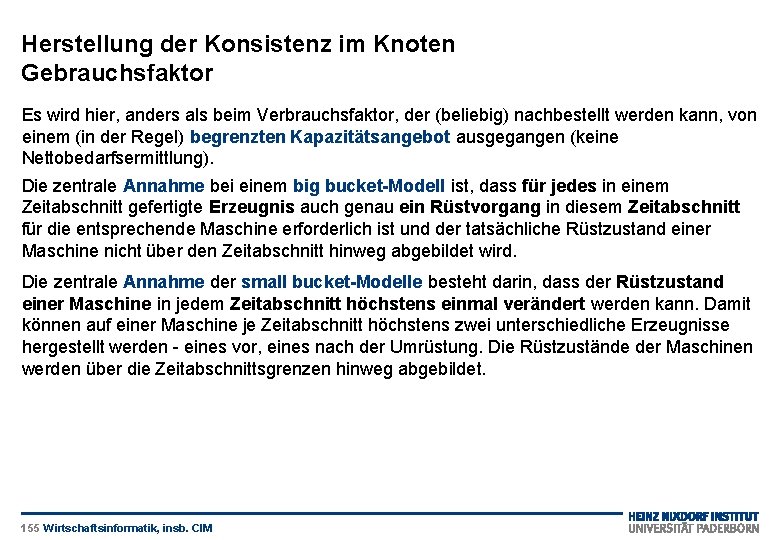 Herstellung der Konsistenz im Knoten
Gebrauchsfaktor

Es wird hier, anders als beim Verbrauchsfaktor, der (beliebig) nachbestellt werden kann, von einem (in der Regel) begrenzten Kapazitätsangebot ausgegangen (keine Nettobedarfsermittlung).

Die zentrale Annahme bei einem big bucket-Modell ist, dass für jedes in einem Zeitabschnitt gefertigte Erzeugnis auch genau ein Rüstvorgang in diesem Zeitabschnitt für die entsprechende Maschine erforderlich ist und der tatsächliche Rüstzustand einer Maschine nicht über den Zeitabschnitt hinweg abgebildet wird.

Die zentrale Annahme der small bucket-Modelle besteht darin, dass der Rüstzustand einer Maschine in jedem Zeitabschnitt höchstens einmal verändert werden kann. Damit können auf einer Maschine je Zeitabschnitt höchstens zwei unterschiedliche Erzeugnisse hergestellt werden - eines vor, eines nach der Umrüstung. Die Rüstzustände der Maschinen werden über die Zeitabschnittsgrenzen hinweg abgebildet.

155 Wirtschaftsinformatik, insb. CIM

HEINZ NIXDORF INSTITUT
UNIVERSITÄT PADERBORN